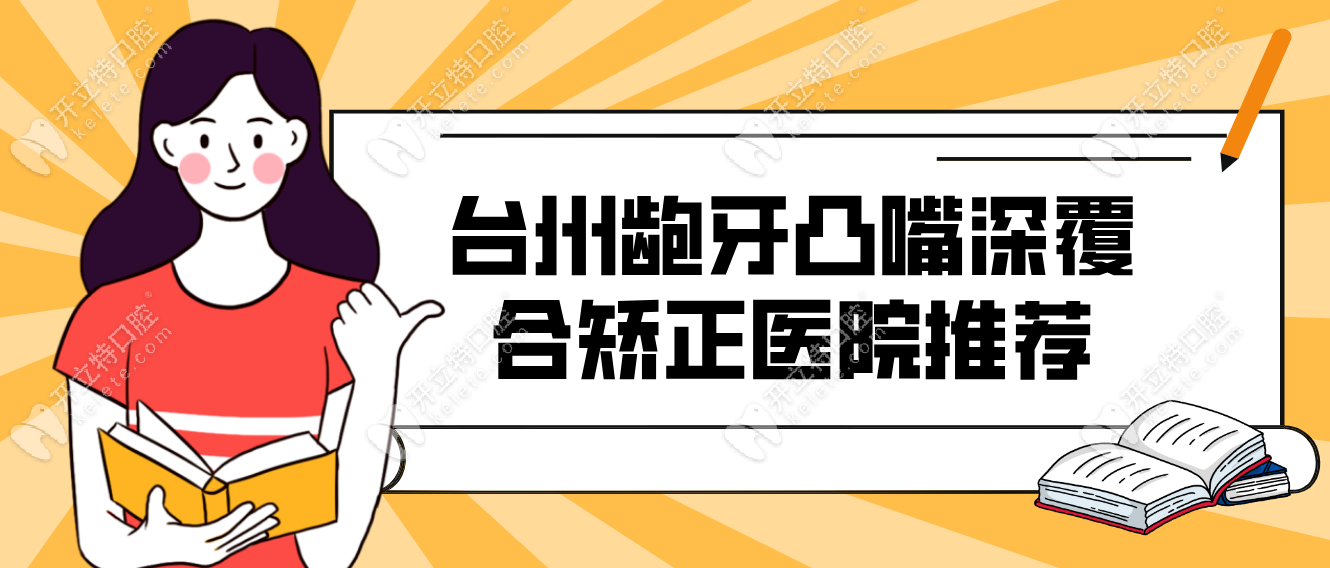 台州龅牙凸嘴深覆合矫正医院推荐

开立特口腔 kelete.com